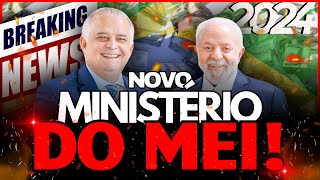 BREAKING NEWS

2024

NOVO MINISTÉRIO DO MEI!